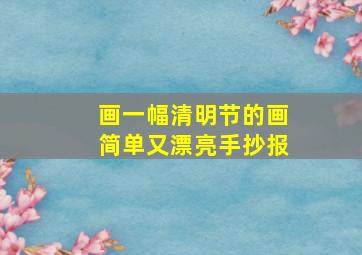 画一幅清明节的画
简单又漂亮手抄报